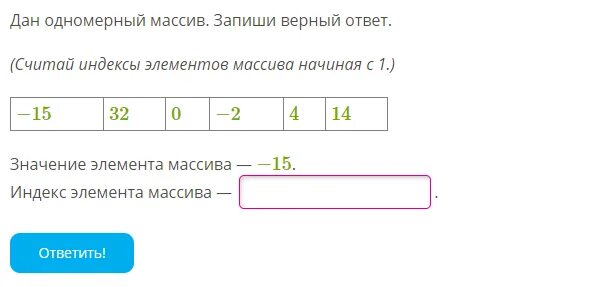 Дан одномерный массив. Запиши верный ответ.

(Считай индексы элементов массива начиная с 1.)

| $-15$ | $32$ | $0$ | $-2$ | $4$ | $14$ |
|---|---|---|---|---|---|

Значение элемента массива — $-15$.
Индекс элемента массива — .

Ответить!